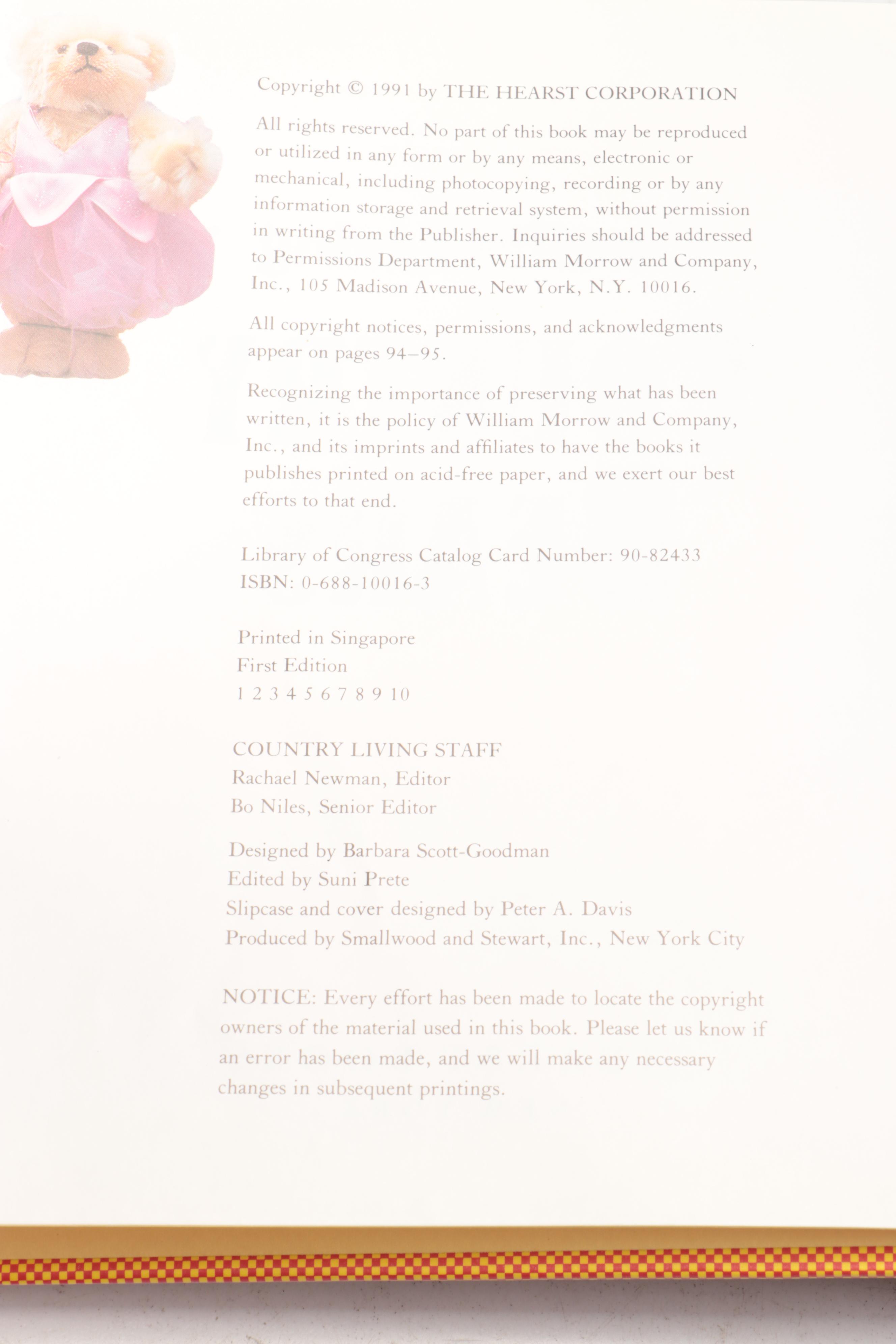 Copyright © 1991 by THE HEARST CORPORATION

All rights reserved. No part of this book may be reproduced or utilized in any form or by any means, electronic or mechanical, including photocopying, recording or by any information storage and retrieval system, without permission in writing from the Publisher. Inquiries should be addressed to Permissions Department, William Morrow and Company, Inc., 105 Madison Avenue, New York, N.Y. 10016.

All copyright notices, permissions, and acknowledgments appear on pages 94–95.

Recognizing the importance of preserving what has been written, it is the policy of William Morrow and Company, Inc., and its imprints and affiliates to have the books it publishes printed on acid-free paper, and we exert our best efforts to that end.

Library of Congress Catalog Card Number: 90-82433
ISBN: 0-688-10016-3

Printed in Singapore
First Edition
1 2 3 4 5 6 7 8 9 10

COUNTRY LIVING STAFF
Rachael Newman, Editor
Bo Niles, Senior Editor

Designed by Barbara Scott-Goodman
Edited by Suni Prete
Slipcase and cover designed by Peter A. Davis
Produced by Smallwood and Stewart, Inc., New York City

NOTICE: Every effort has been made to locate the copyright owners of the material used in this book. Please let us know if an error has been made, and we will make any necessary changes in subsequent printings.